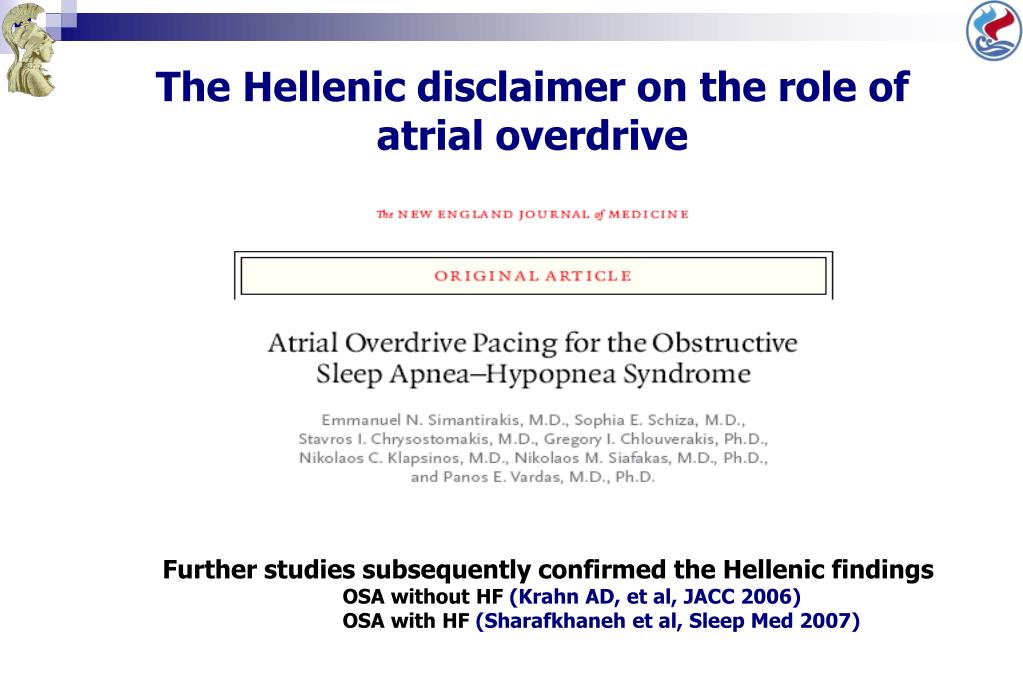 The Hellenic disclaimer on the role of atrial overdrive

The NEW ENGLAND JOURNAL of MEDICINE

ORIGINAL ARTICLE

Atrial Overdrive Pacing for the Obstructive Sleep Apnea–Hypopnea Syndrome

Emmanuel N. Simantirakis, M.D., Sophia E. Schiza, M.D., Stavros I. Chrysostomakis, M.D., Gregory I. Chlouverakis, Ph.D., Nikolaos C. Klapsinos, M.D., Nikolaos M. Siafakas, M.D., Ph.D., and Panos E. Vardas, M.D., Ph.D.

Further studies subsequently confirmed the Hellenic findings
OSA without HF (Krahn AD, et al, JACC 2006)
OSA with HF (Sharafkhaneh et al, Sleep Med 2007)